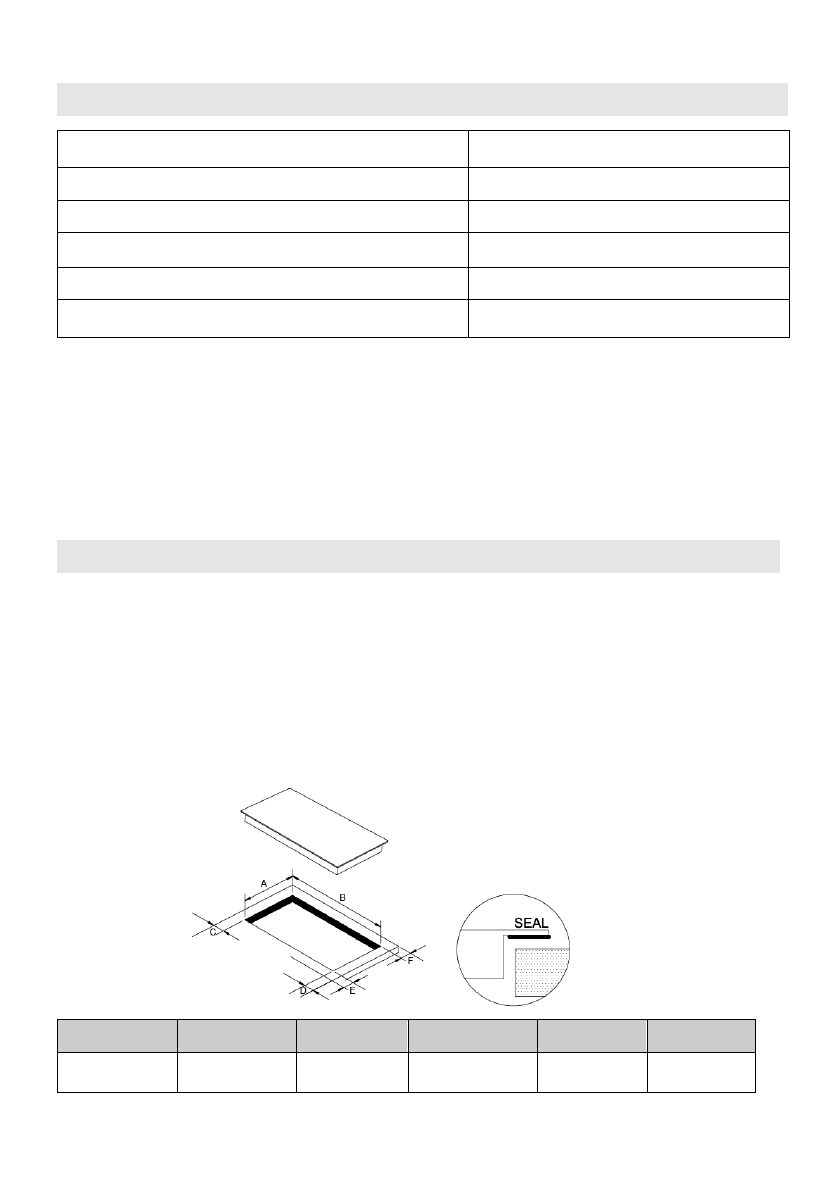 A

B

C

D

E

F

SEAL